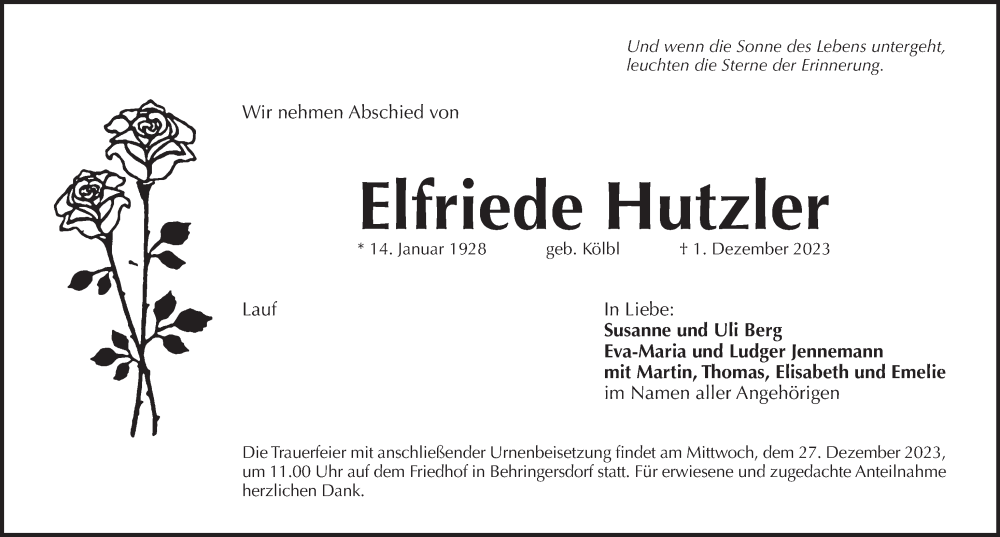 Und wenn die Sonne des Lebens untergeht,
leuchten die Sterne der Erinnerung.

Wir nehmen Abschied von

Elfriede Hutzler

* 14. Januar 1928 geb. Kölbl † 1. Dezember 2023

Lauf

In Liebe:
Susanne und Uli Berg
Eva-Maria und Ludger Jennemann
mit Martin, Thomas, Elisabeth und Emelie
im Namen aller Angehörigen

Die Trauerfeier mit anschließender Urnenbeisetzung findet am Mittwoch, dem 27. Dezember 2023, um 11.00 Uhr auf dem Friedhof in Behringersdorf statt. Für erwiesene und zugedachte Anteilnahme herzlichen Dank.